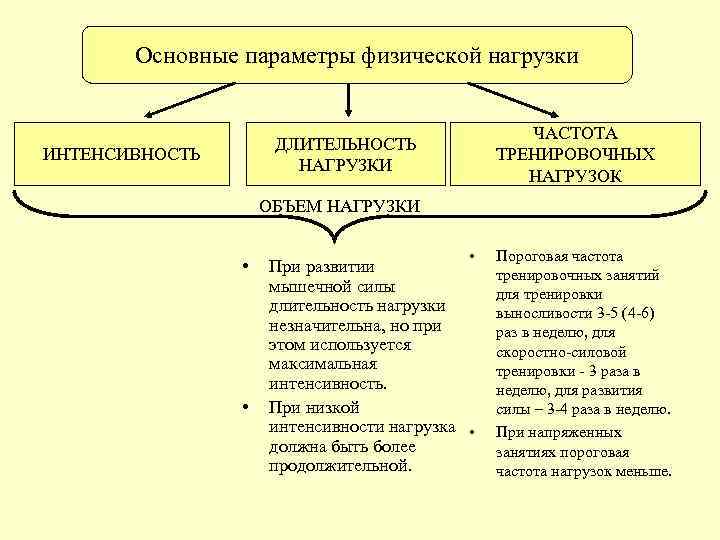 Основные параметры физической нагрузки

ИНТЕНСИВНОСТЬ

ДЛИТЕЛЬНОСТЬ НАГРУЗКИ

ЧАСТОТА ТРЕНИРОВОЧНЫХ НАГРУЗОК

ОБЪЕМ НАГРУЗКИ

• При развитии мышечной силы длительность нагрузки незначительна, но при этом используется максимальная интенсивность.
• При низкой интенсивности нагрузка должна быть более продолжительной.

• Пороговая частота тренировочных занятий для тренировки выносливости 3-5 (4-6) раз в неделю, для скоростно-силовой тренировки - 3 раза в неделю, для развития силы – 3-4 раза в неделю.
• При напряженных занятиях пороговая частота нагрузок меньше.